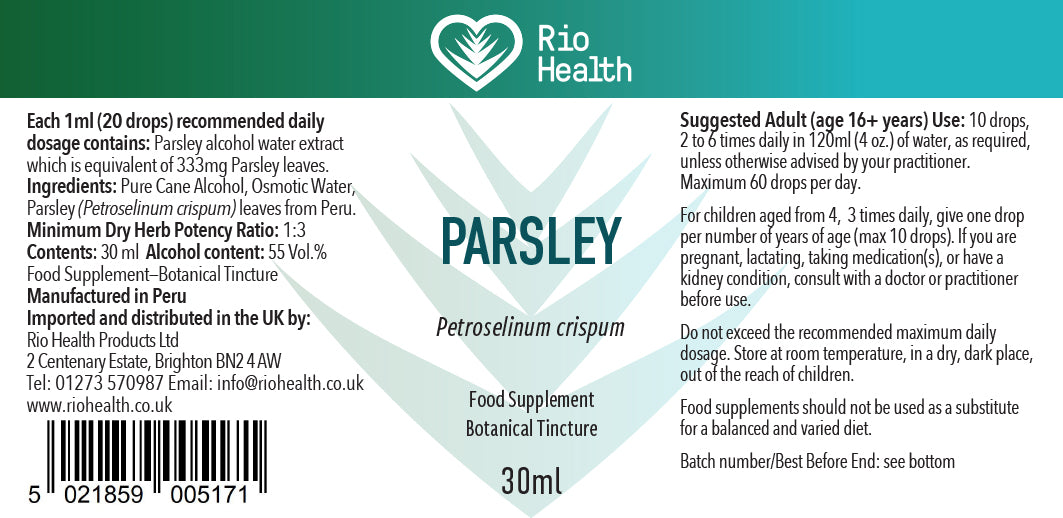 Rio Health

Each 1ml (20 drops) recommended daily dosage contains: Parsley alcohol water extract which is equivalent of 333mg Parsley leaves.
Ingredients: Pure Cane Alcohol, Osmotic Water, Parsley (Petroselinum crispum) leaves from Peru.
Minimum Dry Herb Potency Ratio: 1:3
Contents: 30 ml Alcohol content: 55 Vol.%
Food Supplement–Botanical Tincture
Manufactured in Peru
Imported and distributed in the UK by:
Rio Health Products Ltd
2 Centenary Estate, Brighton BN2 4 AW
Tel: 01273 570987 Email: info@riohealth.co.uk
www.riohealth.co.uk

5 021859 005171

PARSLEY

Petroselinum crispum

Food Supplement
Botanical Tincture

30ml

Suggested Adult (age 16+ years) Use: 10 drops, 2 to 6 times daily in 120ml (4 oz.) of water, as required, unless otherwise advised by your practitioner. Maximum 60 drops per day.

For children aged from 4, 3 times daily, give one drop per number of years of age (max 10 drops). If you are pregnant, lactating, taking medication(s), or have a kidney condition, consult with a doctor or practitioner before use.

Do not exceed the recommended maximum daily dosage. Store at room temperature, in a dry, dark place, out of the reach of children.

Food supplements should not be used as a substitute for a balanced and varied diet.

Batch number/Best Before End: see bottom